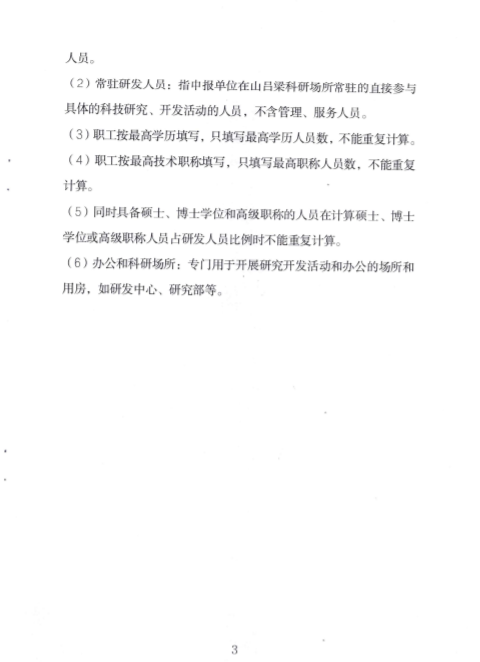 人员。

（2）常驻研发人员：指申报单位在山吕梁科研场所常驻的直接参与具体的科技研究、开发活动的人员，不含管理、服务人员。

（3）职工按最高学历填写，只填写最高学历人员数，不能重复计算。

（4）职工按最高技术职称填写，只填写最高职称人员数，不能重复计算。

（5）同时具备硕士、博士学位和高级职称的人员在计算硕士、博士学位或高级职称人员占研发人员比例时不能重复计算。

（6）办公和科研场所：专门用于开展研究开发活动和办公的场所和用房，如研发中心、研究部等。

3